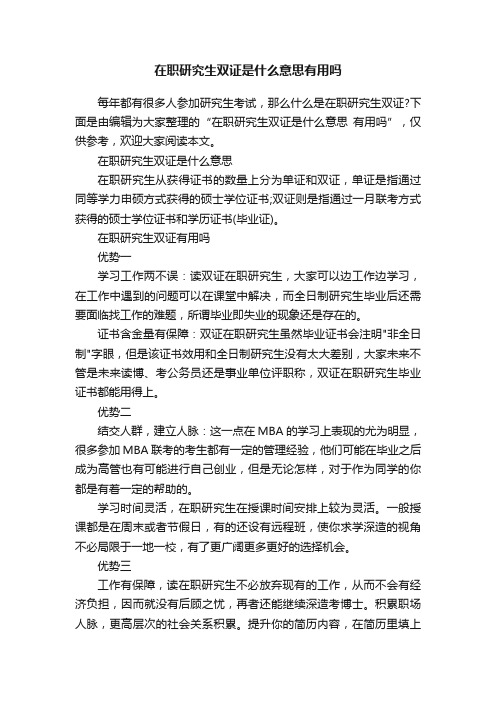 在职研究生双证是什么意思有用吗

每年都有很多人参加研究生考试，那么什么是在职研究生双证?下面是由编辑为大家整理的“在职研究生双证是什么意思 有用吗”，仅供参考，欢迎大家阅读本文。

在职研究生双证是什么意思

在职研究生从获得证书的数量上分为单证和双证，单证是指通过同等学力申硕方式获得的硕士学位证书;双证则是指通过一月联考方式获得的硕士学位证书和学历证书(毕业证)。

在职研究生双证有用吗

优势一

学习工作两不误：读双证在职研究生，大家可以边工作边学习，在工作中遇到的问题可以在课堂中解决，而全日制研究生毕业后还需要面临找工作的难题，所谓毕业即失业的现象还是存在的。

证书含金量有保障：双证在职研究生虽然毕业证书会注明"非全日制"字眼，但是该证书效用和全日制研究生没有太大差别，大家未来不管是未来读博、考公务员还是事业单位评职称，双证在职研究生毕业证书都能用得上。

优势二

结交人群，建立人脉：这一点在 MBA 的学习上表现的尤为明显，很多参加 MBA 联考的考生都有一定的管理经验，他们可能在毕业之后成为高管也有可能进行自己创业，但是无论怎样，对于作为同学的你都是有着一定的帮助的。

学习时间灵活，在职研究生在授课时间安排上较为灵活。一般授课都是在周末或者节假日，有的还设有远程班，使你求学深造的视角不必局限于一地一校，有了更广阔更多更好的选择机会。

优势三

工作有保障，读在职研究生不必放弃现有的工作，从而不会有经济负担，因而就没有后顾之忧，再者还能继续深造考博士。积累职场人脉，更高层次的社会关系积累。提升你的简历内容，在简历里填上